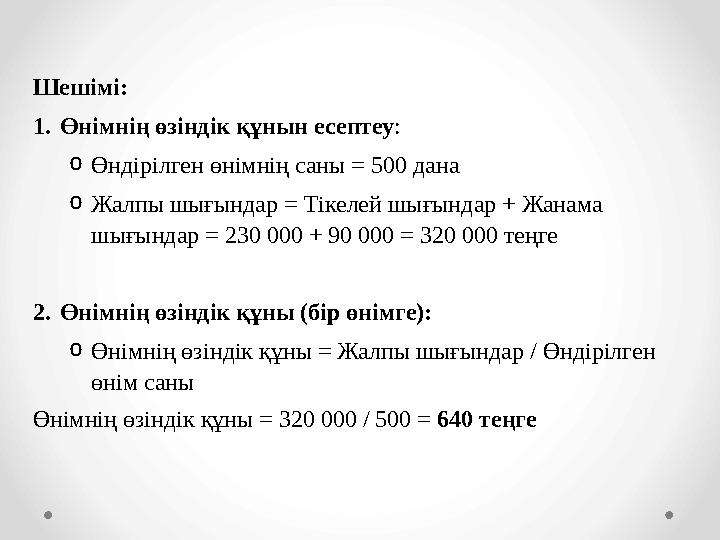 Шешімі:

1. Өнімнің өзіндік құнын есептеу:

o Өндірілген өнімнің саны = 500 дана

o Жалпы шығындар = Тікелей шығындар + Жанама шығындар = 230 000 + 90 000 = 320 000 теңге

2. Өнімнің өзіндік құны (бір өнімге):

o Өнімнің өзіндік құны = Жалпы шығындар / Өндірілген өнім саны

Өнімнің өзіндік құны = 320 000 / 500 = 640 теңге